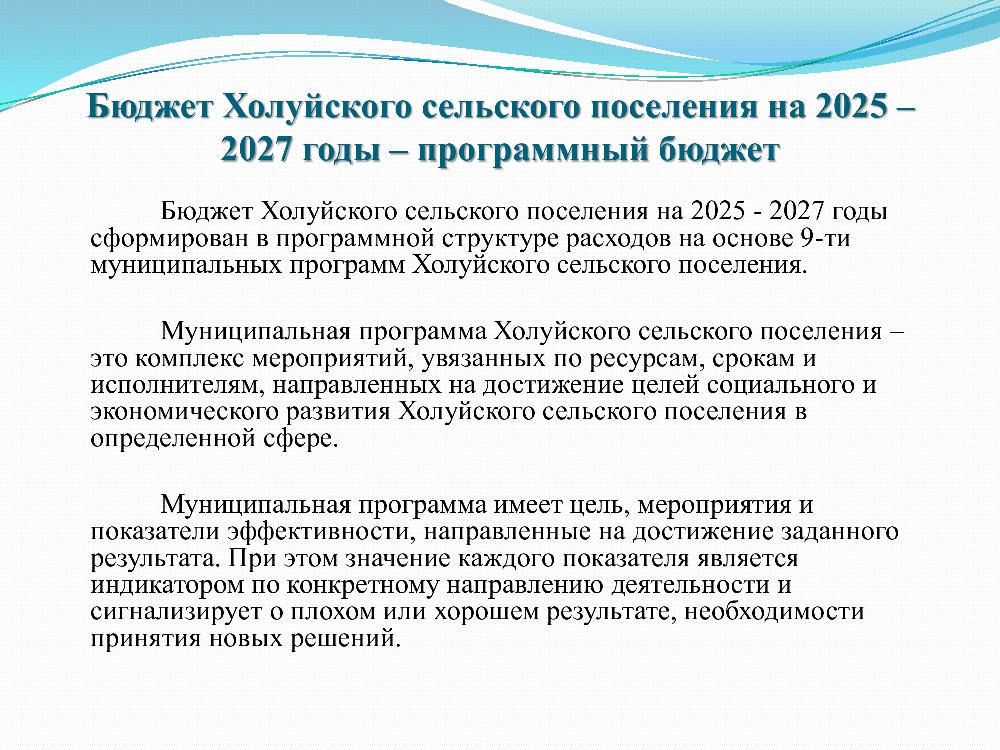 Бюджет Холуйского сельского поселения на 2025 – 2027 годы – программный бюджет

Бюджет Холуйского сельского поселения на 2025 - 2027 годы сформирован в программной структуре расходов на основе 9-ти муниципальных программ Холуйского сельского поселения.

Муниципальная программа Холуйского сельского поселения – это комплекс мероприятий, увязанных по ресурсам, срокам и исполнителям, направленных на достижение целей социального и экономического развития Холуйского сельского поселения в определенной сфере.

Муниципальная программа имеет цель, мероприятия и показатели эффективности, направленные на достижение заданного результата. При этом значение каждого показателя является индикатором по конкретному направлению деятельности и сигнализирует о плохом или хорошем результате, необходимости принятия новых решений.